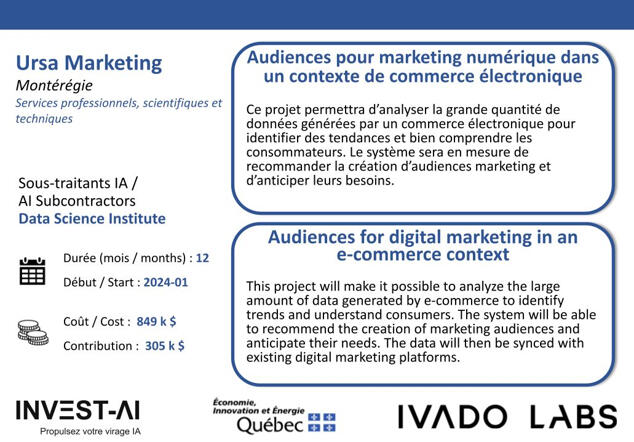 Ursa Marketing
Montérégie
Services professionnels, scientifiques et techniques

Sous-traitants IA / AI Subcontractors
Data Science Institute

Durée (mois / months) : 12
Début / Start : 2024-01

Coût / Cost : 849 k $
Contribution : 305 k $

Audiences pour marketing numérique dans un contexte de commerce électronique

Ce projet permettra d'analyser la grande quantité de données générées par un commerce électronique pour identifier des tendances et bien comprendre les consommateurs. Le système sera en mesure de recommander la création d'audiences marketing et d'anticiper leurs besoins.

Audiences for digital marketing in an e-commerce context

This project will make it possible to analyze the large amount of data generated by e-commerce to identify trends and understand consumers. The system will be able to recommend the creation of marketing audiences and anticipate their needs. The data will then be synced with existing digital marketing platforms.

INVEST-AI
Propulsez votre virage IA

Économie, Innovation et Énergie
Québec

IVADO LABS